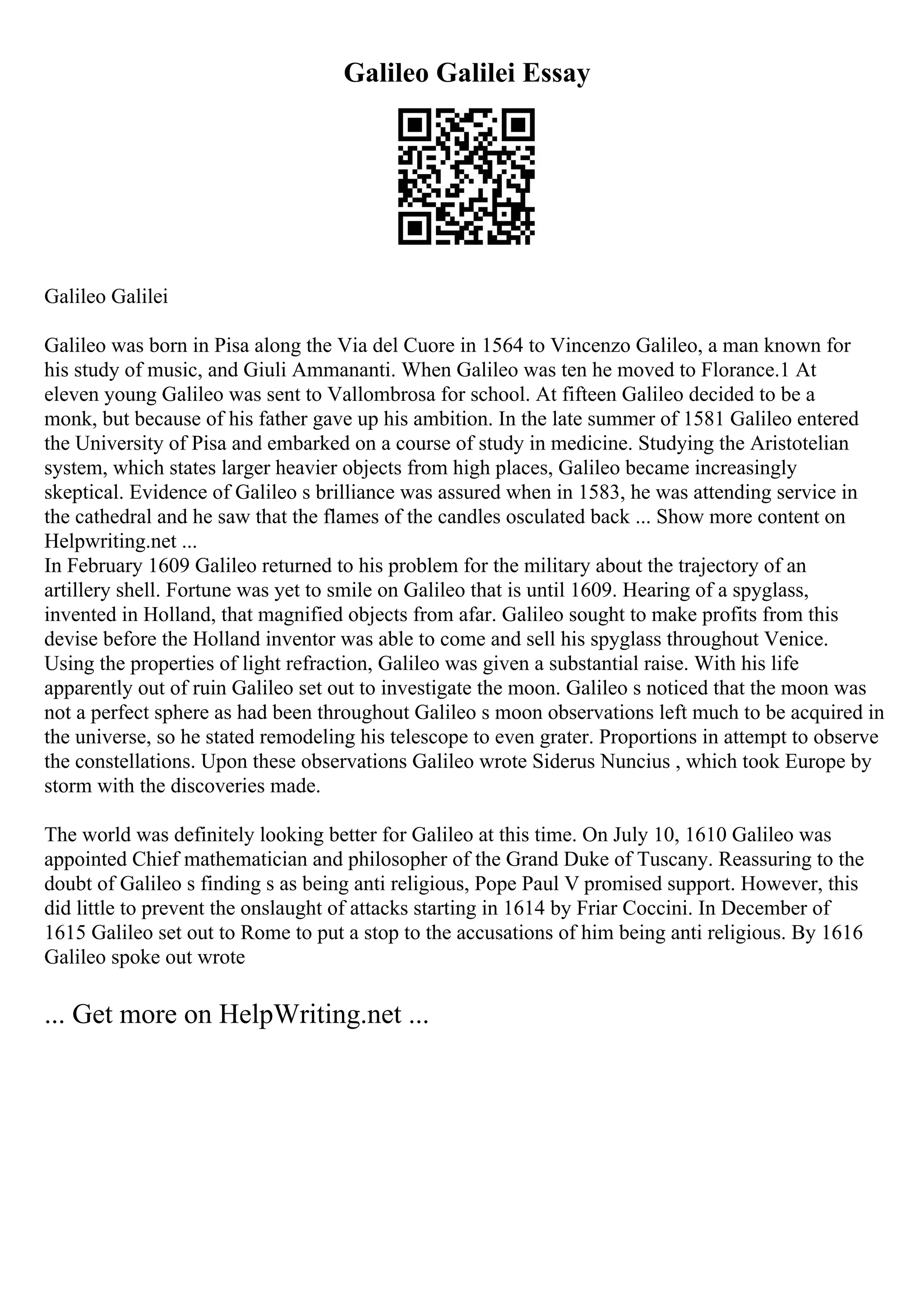 Galileo Galilei Essay

Galileo Galilei

Galileo was born in Pisa along the Via del Cuore in 1564 to Vincenzo Galileo, a man known for his study of music, and Giuli Ammananti. When Galileo was ten he moved to Florance.1 At eleven young Galileo was sent to Vallombrosa for school. At fifteen Galileo decided to be a monk, but because of his father gave up his ambition. In the late summer of 1581 Galileo entered the University of Pisa and embarked on a course of study in medicine. Studying the Aristotelian system, which states larger heavier objects from high places, Galileo became increasingly skeptical. Evidence of Galileo s brilliance was assured when in 1583, he was attending service in the cathedral and he saw that the flames of the candles osculated back ... Show more content on Helpwriting.net ...
In February 1609 Galileo returned to his problem for the military about the trajectory of an artillery shell. Fortune was yet to smile on Galileo that is until 1609. Hearing of a spyglass, invented in Holland, that magnified objects from afar. Galileo sought to make profits from this devise before the Holland inventor was able to come and sell his spyglass throughout Venice. Using the properties of light refraction, Galileo was given a substantial raise. With his life apparently out of ruin Galileo set out to investigate the moon. Galileo s noticed that the moon was not a perfect sphere as had been throughout Galileo s moon observations left much to be acquired in the universe, so he stated remodeling his telescope to even grater. Proportions in attempt to observe the constellations. Upon these observations Galileo wrote Siderus Nuncius , which took Europe by storm with the discoveries made.

The world was definitely looking better for Galileo at this time. On July 10, 1610 Galileo was appointed Chief mathematician and philosopher of the Grand Duke of Tuscany. Reassuring to the doubt of Galileo s finding s as being anti religious, Pope Paul V promised support. However, this did little to prevent the onslaught of attacks starting in 1614 by Friar Coccini. In December of 1615 Galileo set out to Rome to put a stop to the accusations of him being anti religious. By 1616 Galileo spoke out wrote

... Get more on HelpWriting.net ...